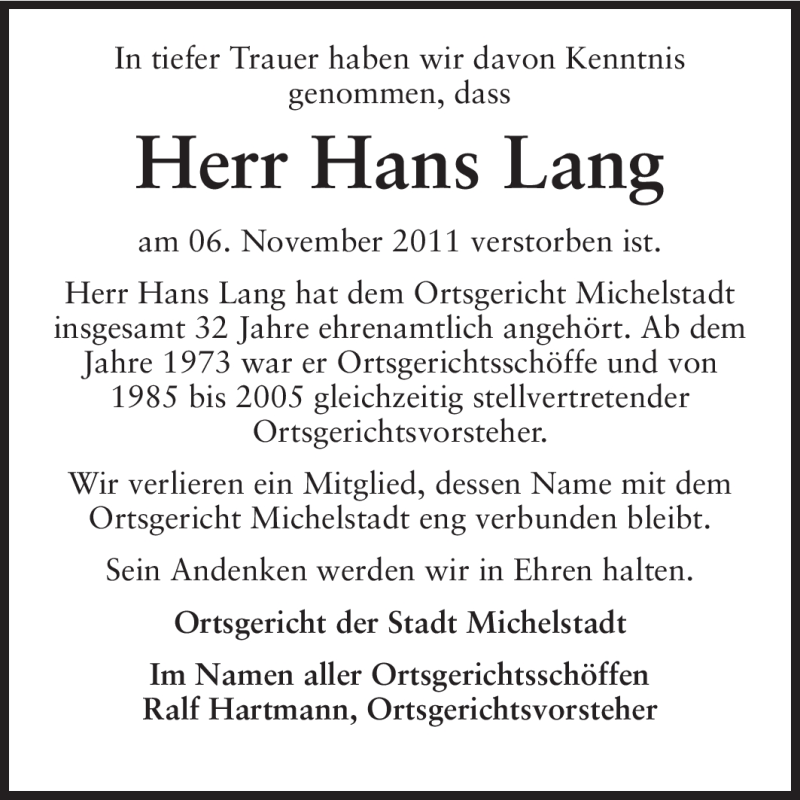 In tiefer Trauer haben wir davon Kenntnis genommen, dass

Herr Hans Lang

am 06. November 2011 verstorben ist.

Herr Hans Lang hat dem Ortsgericht Michelstadt insgesamt 32 Jahre ehrenamtlich angehört. Ab dem Jahre 1973 war er Ortsgerichtsschöffe und von 1985 bis 2005 gleichzeitig stellvertretender Ortsgerichtsvorsteher.

Wir verlieren ein Mitglied, dessen Name mit dem Ortsgericht Michelstadt eng verbunden bleibt.

Sein Andenken werden wir in Ehren halten.

Ortsgericht der Stadt Michelstadt

Im Namen aller Ortsgerichtsschöffen
Ralf Hartmann, Ortsgerichtsvorsteher